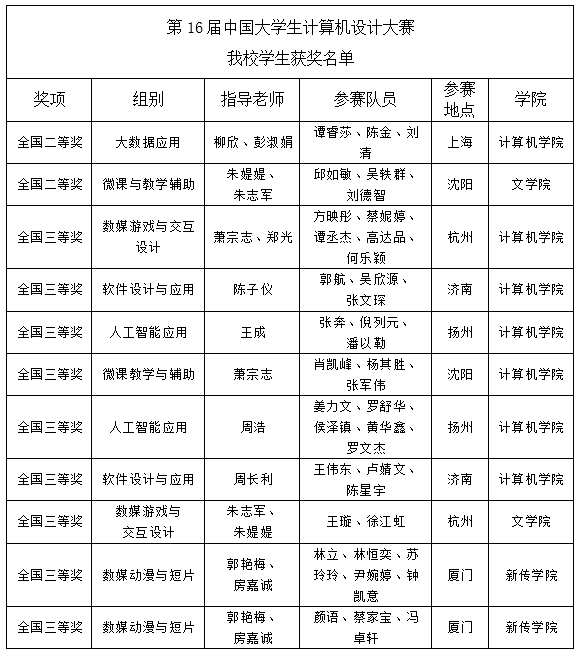 第 16 届中国大学生计算机设计大赛
我校学生获奖名单

| 奖项 | 组别 | 指导老师 | 参赛队员 | 参赛地点 | 学院 |
|---|---|---|---|---|---|
| 全国二等奖 | 大数据应用 | 柳欣、彭淑娟 | 谭香莎、陈金、刘清 | 上海 | 计算机学院 |
| 全国二等奖 | 微课与教学辅助 | 朱媞媞、朱志军 | 邱如敏、吴轶群、刘德智 | 沈阳 | 文学院 |
| 全国三等奖 | 数媒游戏与交互设计 | 萧宗志、郑光 | 方映彤、蔡妮婷、谭丞杰、高达品、何乐颖 | 杭州 | 计算机学院 |
| 全国三等奖 | 软件设计与应用 | 陈子仪 | 郭航、吴欣源、张文琛 | 济南 | 计算机学院 |
| 全国三等奖 | 人工智能应用 | 王成 | 张奔、倪列元、潘以勒 | 扬州 | 计算机学院 |
| 全国三等奖 | 微课教学与辅助 | 萧宗志 | 肖凯峰、杨其胜、张军伟 | 沈阳 | 计算机学院 |
| 全国三等奖 | 人工智能应用 | 周浩 | 姜力文、罗舒华、侯泽镇、黄华鑫、罗文杰 | 扬州 | 计算机学院 |
| 全国三等奖 | 软件设计与应用 | 周长利 | 王伟东、卢婧文、陈星宇 | 济南 | 计算机学院 |
| 全国三等奖 | 数媒游戏与交互设计 | 朱志军、朱媞媞 | 王璇、徐江虹 | 杭州 | 文学院 |
| 全国三等奖 | 数媒动漫与短片 | 郭艳梅、房嘉诚 | 林立、林恒奕、苏玲玲、尹婉婷、钟凯意 | 厦门 | 新传学院 |
| 全国三等奖 | 数媒动漫与短片 | 郭艳梅、房嘉诚 | 颜语、蔡家宝、冯卓轩 | 厦门 | 新传学院 |